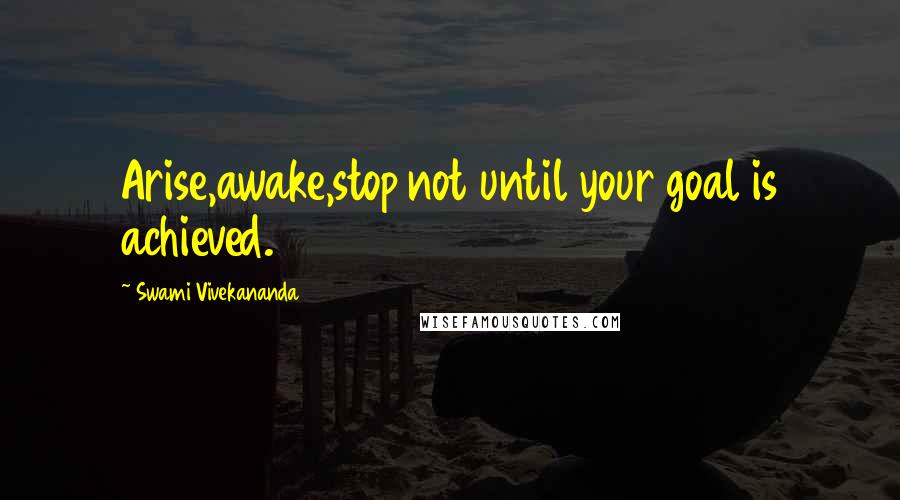 Arise,awake,stop not until your goal is achieved.

~ Swami Vivekananda

WISEFAMOUSQUOTES.COM